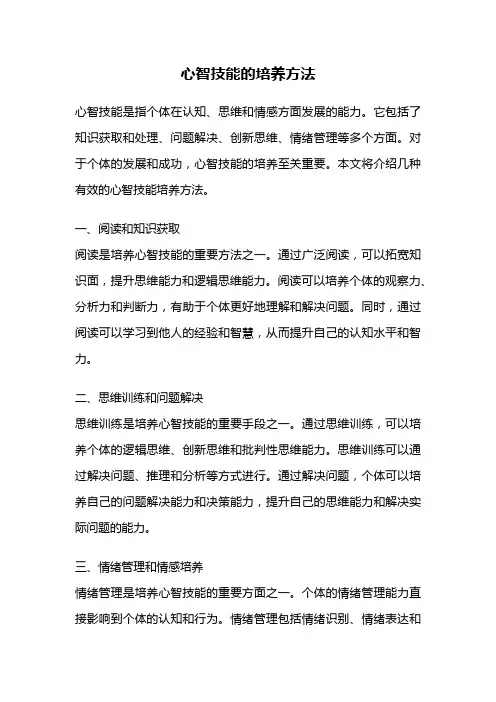 心智技能的培养方法

心智技能是指个体在认知、思维和情感方面发展的能力。它包括了知识获取和处理、问题解决、创新思维、情绪管理等多个方面。对于个体的发展和成功，心智技能的培养至关重要。本文将介绍几种有效的心智技能培养方法。

一、阅读和知识获取
阅读是培养心智技能的重要方法之一。通过广泛阅读，可以拓宽知识面，提升思维能力和逻辑思维能力。阅读可以培养个体的观察力、分析力和判断力，有助于个体更好地理解和解决问题。同时，通过阅读可以学习到他人的经验和智慧，从而提升自己的认知水平和智力。

二、思维训练和问题解决
思维训练是培养心智技能的重要手段之一。通过思维训练，可以培养个体的逻辑思维、创新思维和批判性思维能力。思维训练可以通过解决问题、推理和分析等方式进行。通过解决问题，个体可以培养自己的问题解决能力和决策能力，提升自己的思维能力和解决实际问题的能力。

三、情绪管理和情感培养
情绪管理是培养心智技能的重要方面之一。个体的情绪管理能力直接影响到个体的认知和行为。情绪管理包括情绪识别、情绪表达和